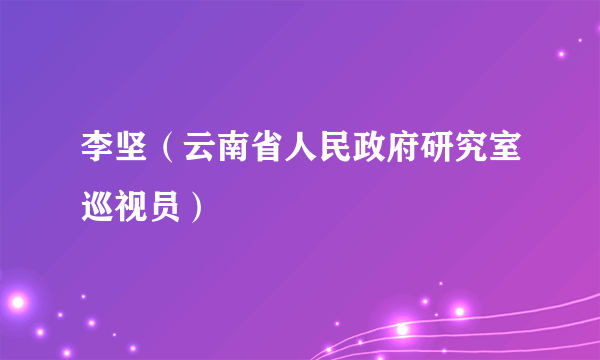 李坚（云南省人民政府研究室巡视员）